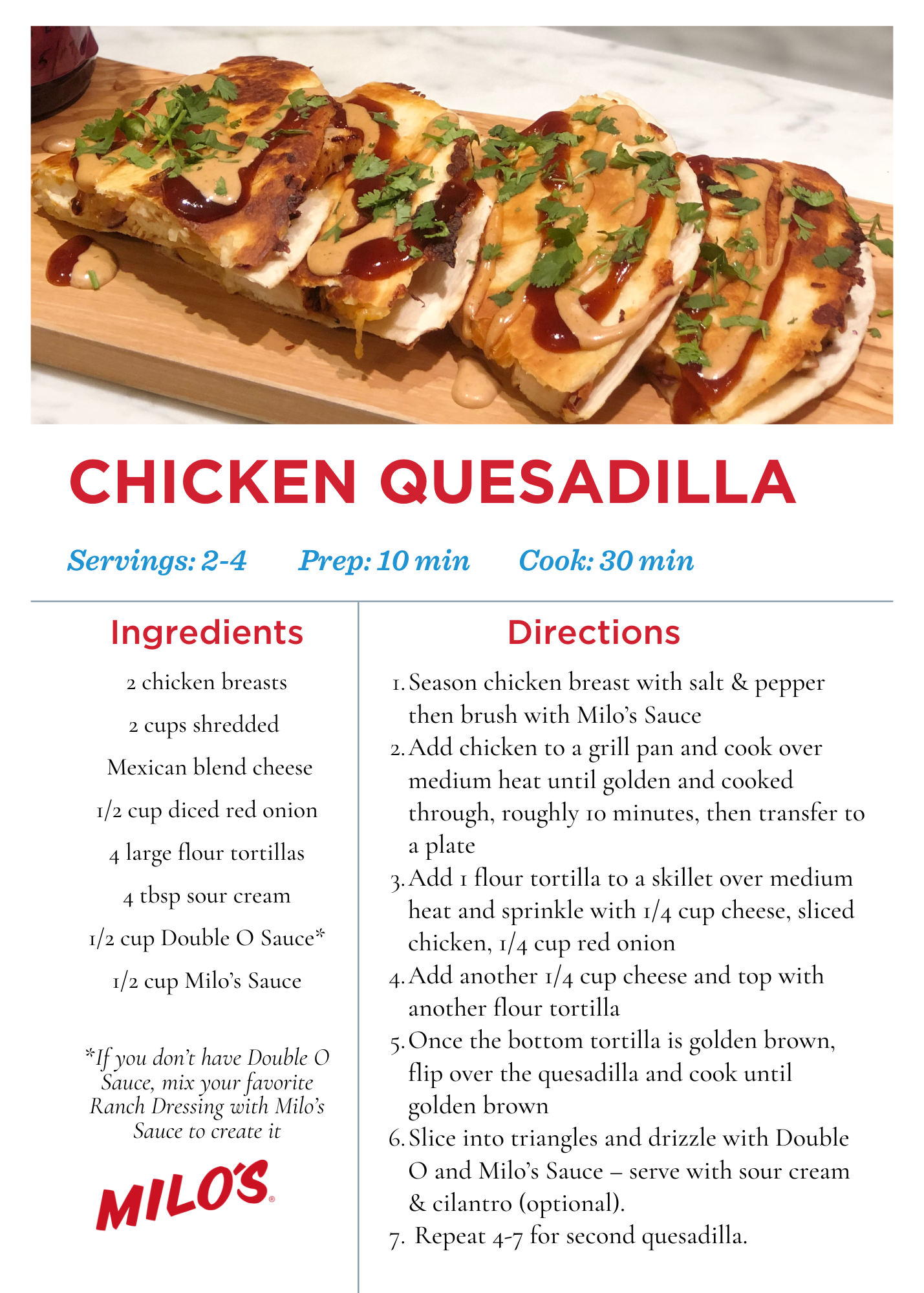 CHICKEN QUESADILLA

Servings: 2-4 Prep: 10 min Cook: 30 min

Ingredients

2 chicken breasts

2 cups shredded

Mexican blend cheese

1/2 cup diced red onion

4 large flour tortillas

4 tbsp sour cream

1/2 cup Double O Sauce*

1/2 cup Milo's Sauce

*If you don't have Double O Sauce, mix your favorite Ranch Dressing with Milo's Sauce to create it

MILO'S®

Directions

1. Season chicken breast with salt & pepper then brush with Milo's Sauce
2. Add chicken to a grill pan and cook over medium heat until golden and cooked through, roughly 10 minutes, then transfer to a plate
3. Add 1 flour tortilla to a skillet over medium heat and sprinkle with 1/4 cup cheese, sliced chicken, 1/4 cup red onion
4. Add another 1/4 cup cheese and top with another flour tortilla
5. Once the bottom tortilla is golden brown, flip over the quesadilla and cook until golden brown
6. Slice into triangles and drizzle with Double O and Milo's Sauce – serve with sour cream & cilantro (optional).
7. Repeat 4-7 for second quesadilla.